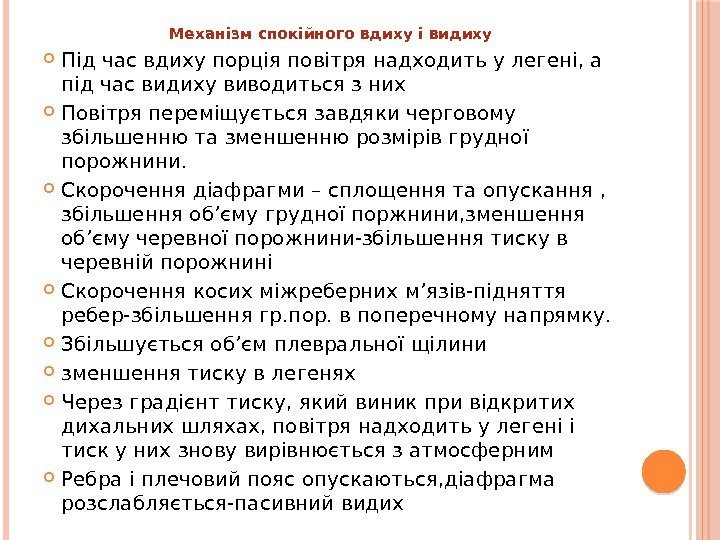 Механізм спокійного вдиху і видиху

Під час вдиху порція повітря надходить у легені, а під час видиху виводиться з них

Повітря переміщується завдяки черговому збільшенню та зменшенню розмірів грудної порожнини.

Скорочення діафрагми – сплощення та опускання , збільшення об’єму грудної поржнини,зменшення об’єму черевної порожнини-збільшення тиску в черевній порожнині

Скорочення косих міжреберних м’язів-підняття ребер-збільшення гр.пор. в поперечному напрямку.

Збільшується об’єм плевральної щілини

зменшення тиску в легенях

Через градієнт тиску, який виник при відкритих дихальних шляхах, повітря надходить у легені і тиск у них знову вирівнюється з атмосферним

Ребра і плечовий пояс опускаються,діафрагма розслабляється-пасивний видих